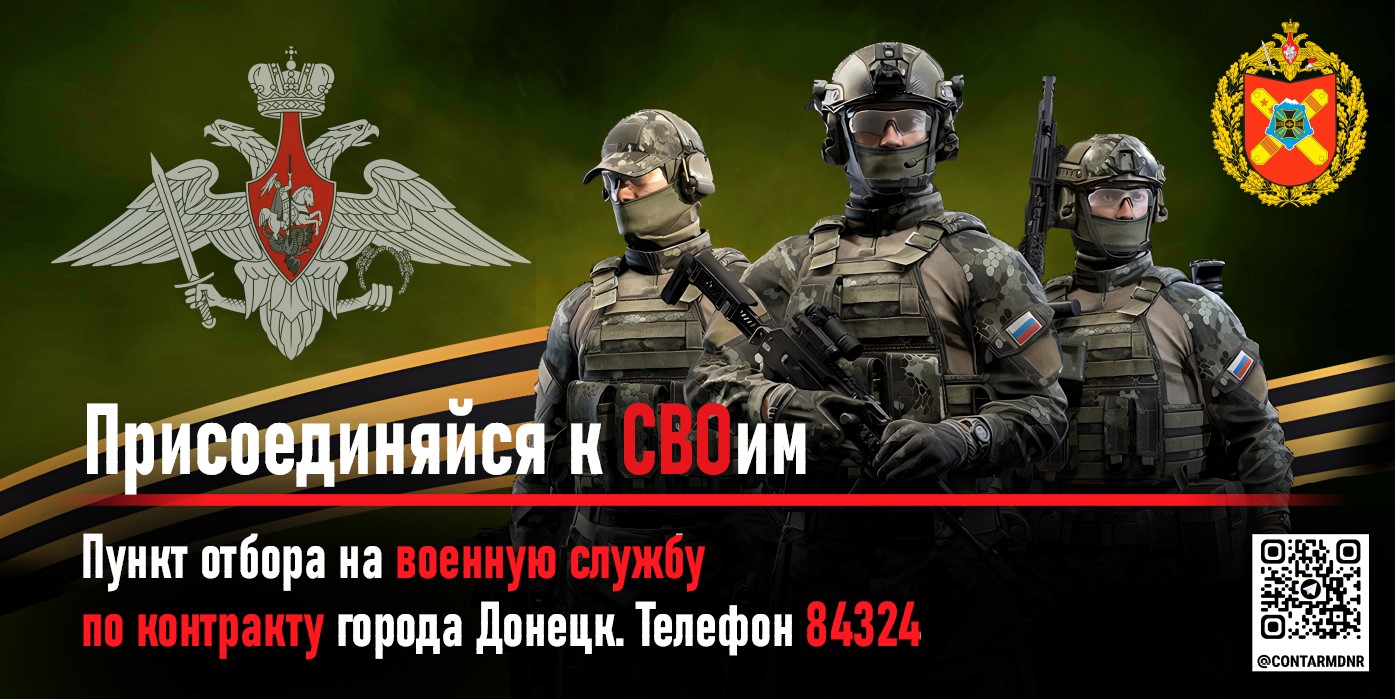 Присоединяйся к СВОим

Пункт отбора на военную службу по контракту города Донецк. Телефон 84324

@CONTARMDNR